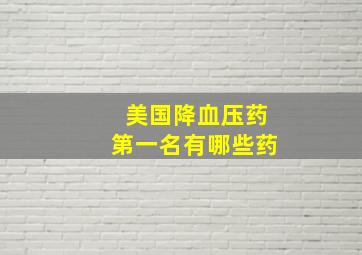 美国降血压药
第一名有哪些药